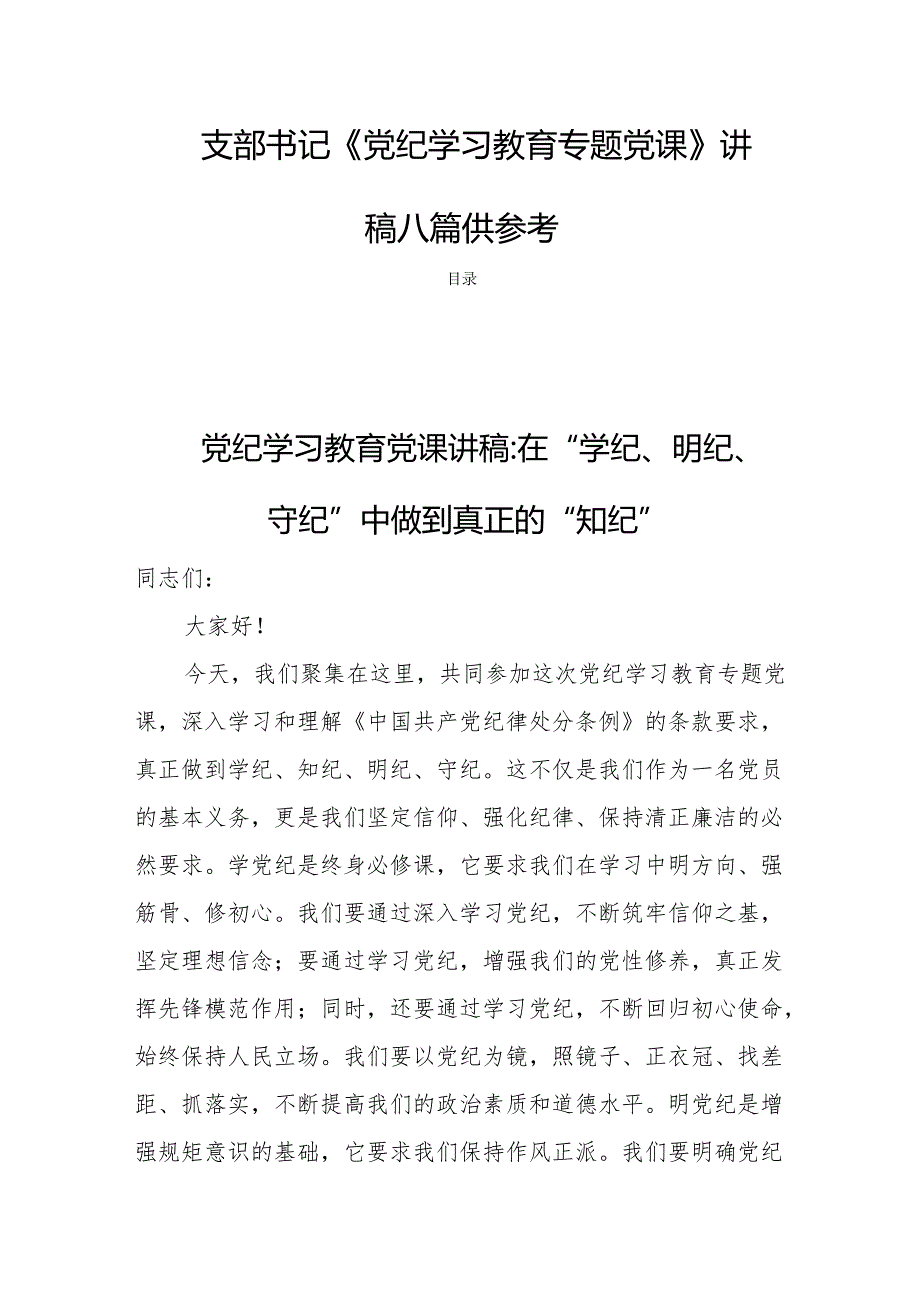 支部书记《党纪学习教育专题党课》讲稿八篇供参考

目录

党纪学习教育党课讲稿:在“学纪、明纪、守纪”中做到真正的“知纪”

同志们：

大家好！

今天，我们聚集在这里，共同参加这次党纪学习教育专题党课，深入学习和理解《中国共产党纪律处分条例》的条款要求，真正做到学纪、知纪、明纪、守纪。这不仅是我们作为一名党员的基本义务，更是我们坚定信仰、强化纪律、保持清正廉洁的必然要求。学党纪是终身必修课，它要求我们在学习中明方向、强筋骨、修初心。我们要通过深入学习党纪，不断筑牢信仰之基，坚定理想信念；要通过学习党纪，增强我们的党性修养，真正发挥先锋模范作用；同时，还要通过学习党纪，不断回归初心使命，始终保持人民立场。我们要以党纪为镜，照镜子、正衣冠、找差距、抓落实，不断提高我们的政治素质和道德水平。明党纪是增强规矩意识的基础，它要求我们保持作风正派。我们要明确党纪